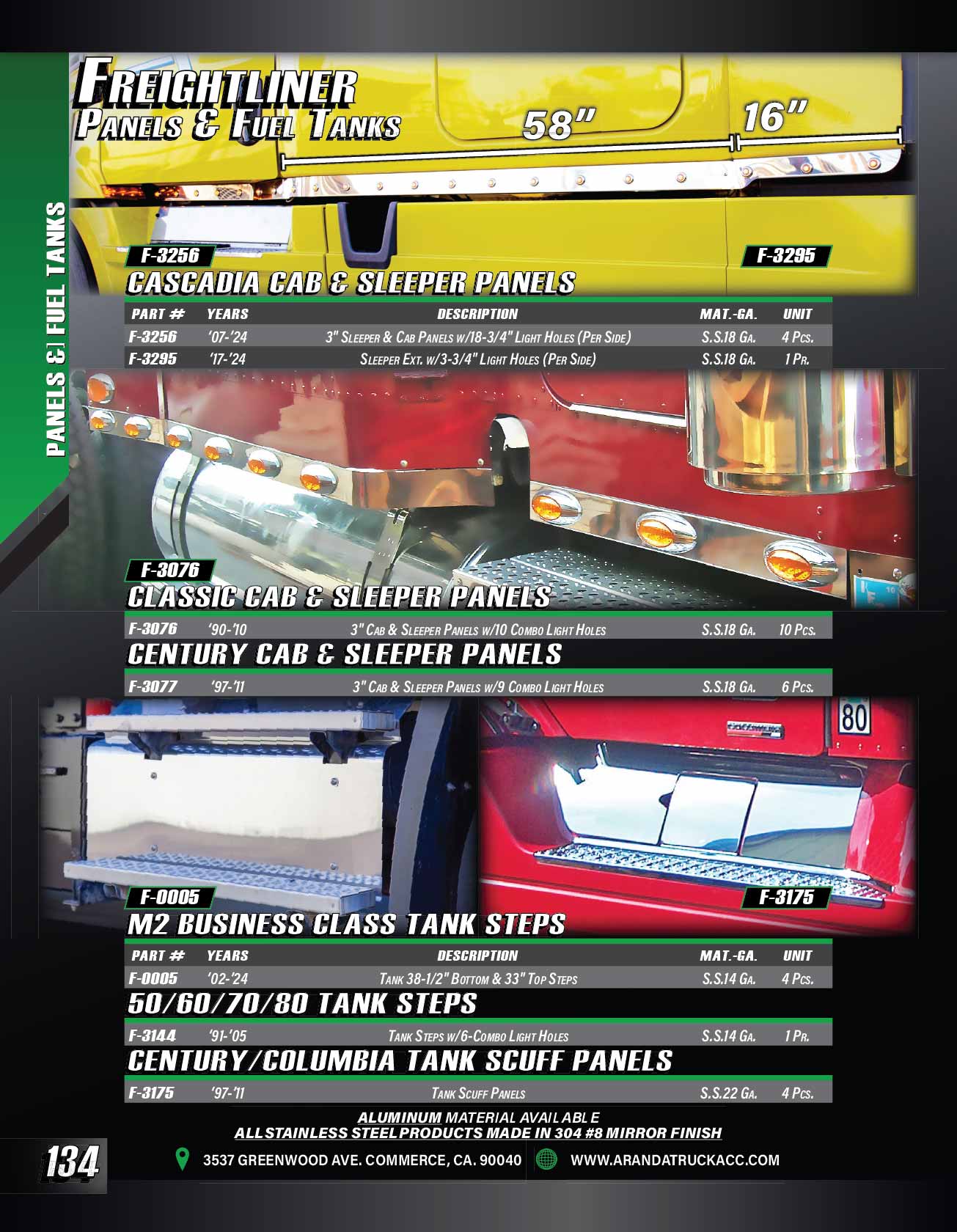 PANELS & FUEL TANKS

FREIGHTLINER
PANELS & FUEL TANKS

58"

16"

F-3256

F-3295

CASCADIA CAB & SLEEPER PANELS

| PART # | YEARS | DESCRIPTION | MAT.-GA. | UNIT |
|---|---|---|---|---|
| F-3256 | '07-'24 | 3" SLEEPER & CAB PANELS W/18-3/4" LIGHT HOLES (PER SIDE) | S.S.18 GA. | 4 PCS. |
| F-3295 | '17-'24 | SLEEPER EXT. W/3-3/4" LIGHT HOLES (PER SIDE) | S.S.18 GA. | 1 PR. |

F-3076

CLASSIC CAB & SLEEPER PANELS

F-3076 '90-'10 3" CAB & SLEEPER PANELS W/10 COMBO LIGHT HOLES S.S.18 GA. 10 PCS.

CENTURY CAB & SLEEPER PANELS

F-3077 '97-'11 3" CAB & SLEEPER PANELS W/9 COMBO LIGHT HOLES S.S.18 GA. 6 PCS.

80

F-0005

F-3175

M2 BUSINESS CLASS TANK STEPS

| PART # | YEARS | DESCRIPTION | MAT.-GA. | UNIT |
|---|---|---|---|---|
| F-0005 | '02-'24 | TANK 38-1/2" BOTTOM & 33" TOP STEPS | S.S.14 GA. | 4 PCS. |

50/60/70/80 TANK STEPS

F-3144 '91-'05 TANK STEPS W/6-COMBO LIGHT HOLES S.S.14 GA. 1 PR.

CENTURY/COLUMBIA TANK SCUFF PANELS

F-3175 '97-'11 TANK SCUFF PANELS S.S.22 GA. 4 PCS.

ALUMINUM MATERIAL AVAILABLE
ALL STAINLESS STEEL PRODUCTS MADE IN 304 #8 MIRROR FINISH

134

3537 GREENWOOD AVE. COMMERCE, CA. 90040

WWW.ARANDATRUCKACC.COM